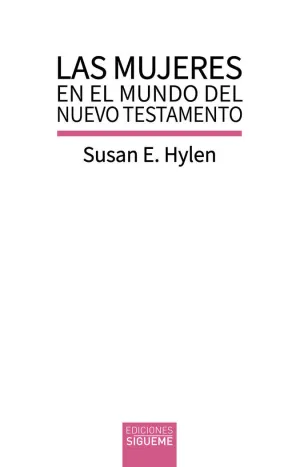 LAS MUJERES
EN EL MUNDO DEL
NUEVO TESTAMENTO

Susan E. Hylen

EDICIONES
SIGUEME